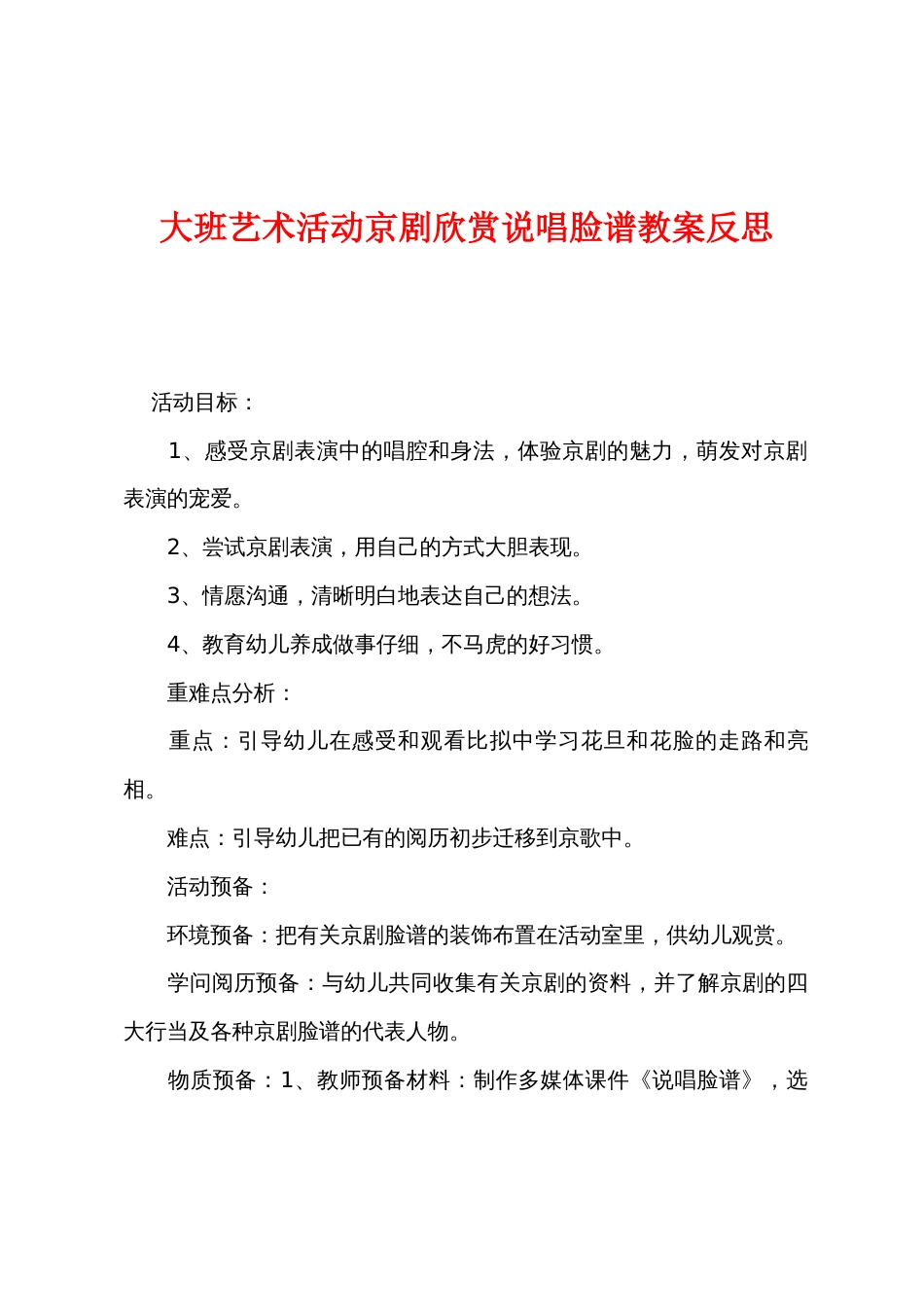 大班艺术活动京剧欣赏说唱脸谱教案反思

活动目标：

1、感受京剧表演中的唱腔和身法，体验京剧的魅力，萌发对京剧表演的宠爱。

2、尝试京剧表演，用自己的方式大胆表现。

3、情愿沟通，清晰明白地表达自己的想法。

4、教育幼儿养成做事仔细，不马虎的好习惯。

重难点分析：

重点：引导幼儿在感受和观看比拟中学习花旦和花脸的走路和亮相。

难点：引导幼儿把已有的阅历初步迁移到京歌中。

活动预备：

环境预备：把有关京剧脸谱的装饰布置在活动室里，供幼儿观赏。

学问阅历预备：与幼儿共同收集有关京剧的资料，并了解京剧的四大行当及各种京剧脸谱的代表人物。

物质预备：1、教师预备材料：制作多媒体课件《说唱脸谱》，选